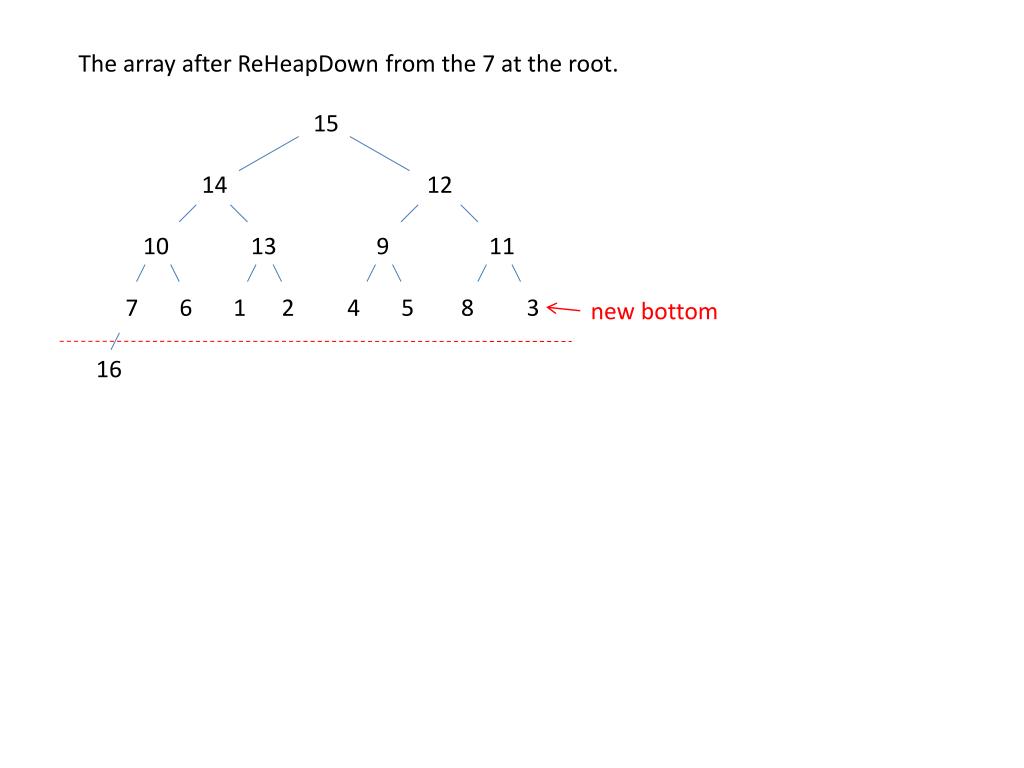 The array after ReHeapDown from the 7 at the root.

15

14 12

10 13 9 11

7 6 1 2 4 5 8 3 new bottom

16